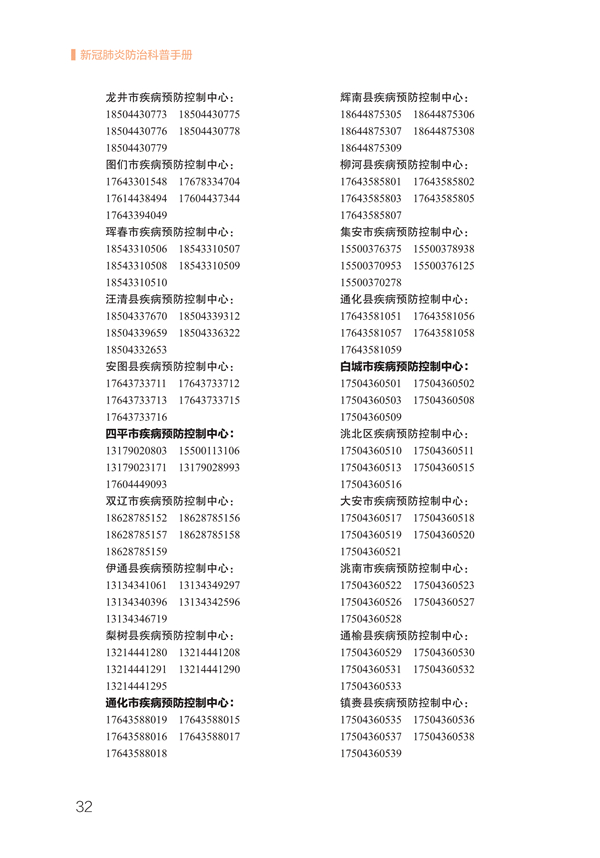 新冠肺炎防治科普手册

龙井市疾病预防控制中心：
18504430773 18504430775
18504430776 18504430778
18504430779
图们市疾病预防控制中心：
17643301548 17678334704
17614438494 17604437344
17643394049
珲春市疾病预防控制中心：
18543310506 18543310507
18543310508 18543310509
18543310510
汪清县疾病预防控制中心：
18504337670 18504339312
18504339659 18504336322
18504332653
安图县疾病预防控制中心：
17643733711 17643733712
17643733713 17643733715
17643733716
四平市疾病预防控制中心：
13179020803 15500113106
13179023171 13179028993
17604449093
双辽市疾病预防控制中心：
18628785152 18628785156
18628785157 18628785158
18628785159
伊通县疾病预防控制中心：
13134341061 13134349297
13134340396 13134342596
13134346719
梨树县疾病预防控制中心：
13214441280 13214441208
13214441291 13214441290
13214441295
通化市疾病预防控制中心：
17643588019 17643588015
17643588016 17643588017
17643588018

辉南县疾病预防控制中心：
18644875305 18644875306
18644875307 18644875308
18644875309
柳河县疾病预防控制中心：
17643585801 17643585802
17643585803 17643585805
17643585807
集安市疾病预防控制中心：
15500376375 15500378938
15500370953 15500376125
15500370278
通化县疾病预防控制中心：
17643581051 17643581056
17643581057 17643581058
17643581059
白城市疾病预防控制中心：
17504360501 17504360502
17504360503 17504360508
17504360509
洮北区疾病预防控制中心：
17504360510 17504360511
17504360513 17504360515
17504360516
大安市疾病预防控制中心：
17504360517 17504360518
17504360519 17504360520
17504360521
洮南市疾病预防控制中心：
17504360522 17504360523
17504360526 17504360527
17504360528
通榆县疾病预防控制中心：
17504360529 17504360530
17504360531 17504360532
17504360533
镇赉县疾病预防控制中心：
17504360535 17504360536
17504360537 17504360538
17504360539

32